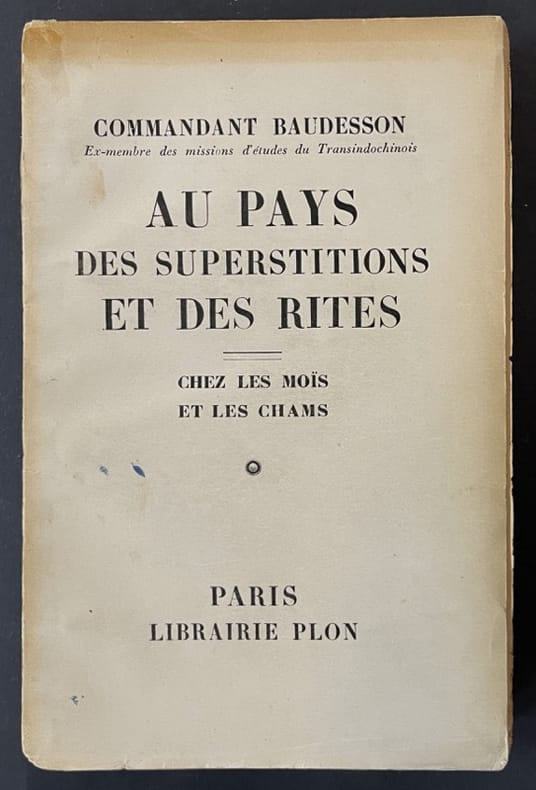 COMMANDANT BAUDESSON
Ex-membre des missions d'études du Transindochinois

AU PAYS
DES SUPERSTITIONS
ET DES RITES

CHEZ LES MOÏS
ET LES CHAMS

PARIS
LIBRAIRIE PLON